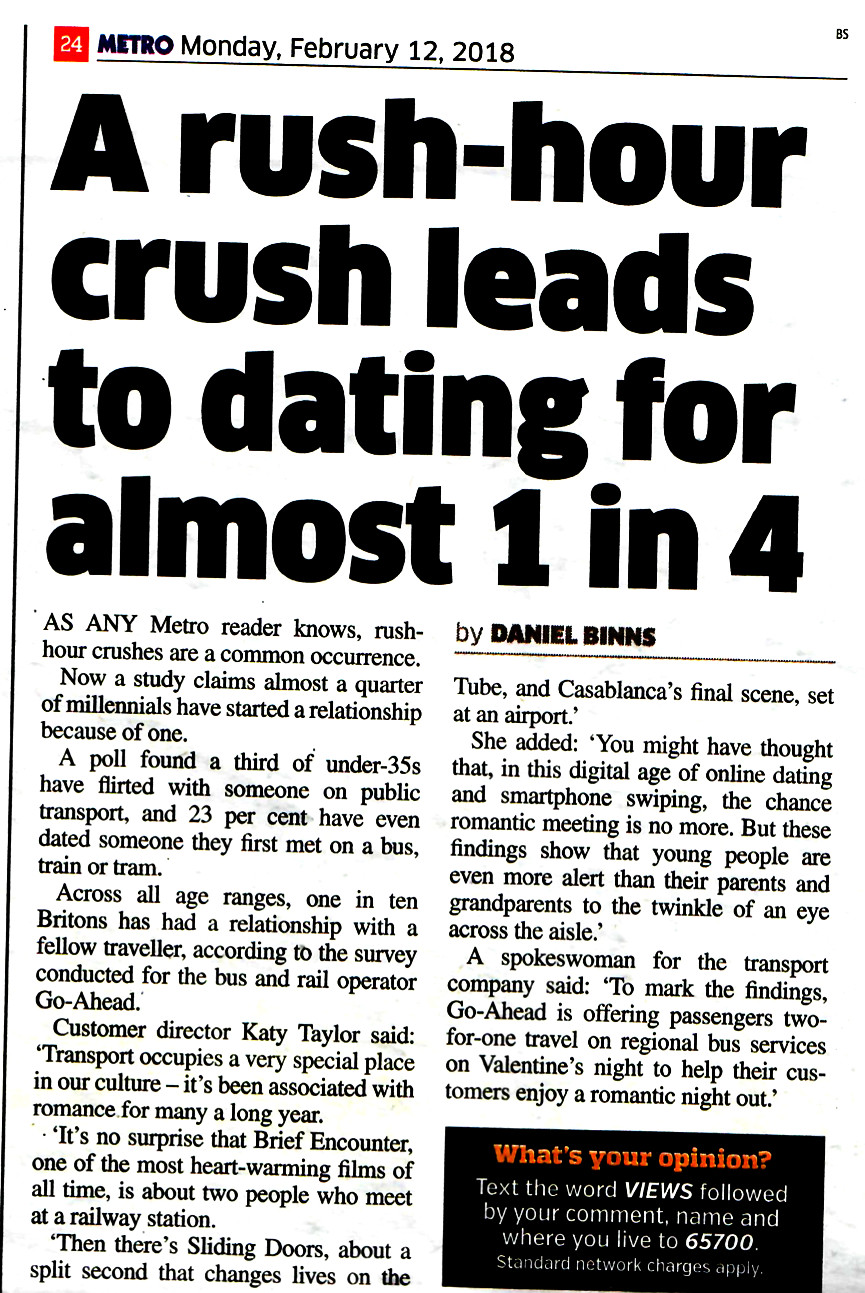 24 METRO Monday, February 12, 2018

BS

A rush-hour crush leads to dating for almost 1 in 4

AS ANY Metro reader knows, rush-hour crushes are a common occurrence.

Now a study claims almost a quarter of millennials have started a relationship because of one.

A poll found a third of under-35s have flirted with someone on public transport, and 23 per cent have even dated someone they first met on a bus, train or tram.

Across all age ranges, one in ten Britons has had a relationship with a fellow traveller, according to the survey conducted for the bus and rail operator Go-Ahead.

Customer director Katy Taylor said: 'Transport occupies a very special place in our culture – it's been associated with romance for many a long year.

'It's no surprise that Brief Encounter, one of the most heart-warming films of all time, is about two people who meet at a railway station.

'Then there's Sliding Doors, about a split second that changes lives on the

by DANIEL BINNS

Tube, and Casablanca's final scene, set at an airport.'

She added: 'You might have thought that, in this digital age of online dating and smartphone swiping, the chance romantic meeting is no more. But these findings show that young people are even more alert than their parents and grandparents to the twinkle of an eye across the aisle.'

A spokeswoman for the transport company said: 'To mark the findings, Go-Ahead is offering passengers two-for-one travel on regional bus services on Valentine's night to help their customers enjoy a romantic night out.'

What's your opinion?
Text the word VIEWS followed by your comment, name and where you live to 65700.
Standard network charges apply.